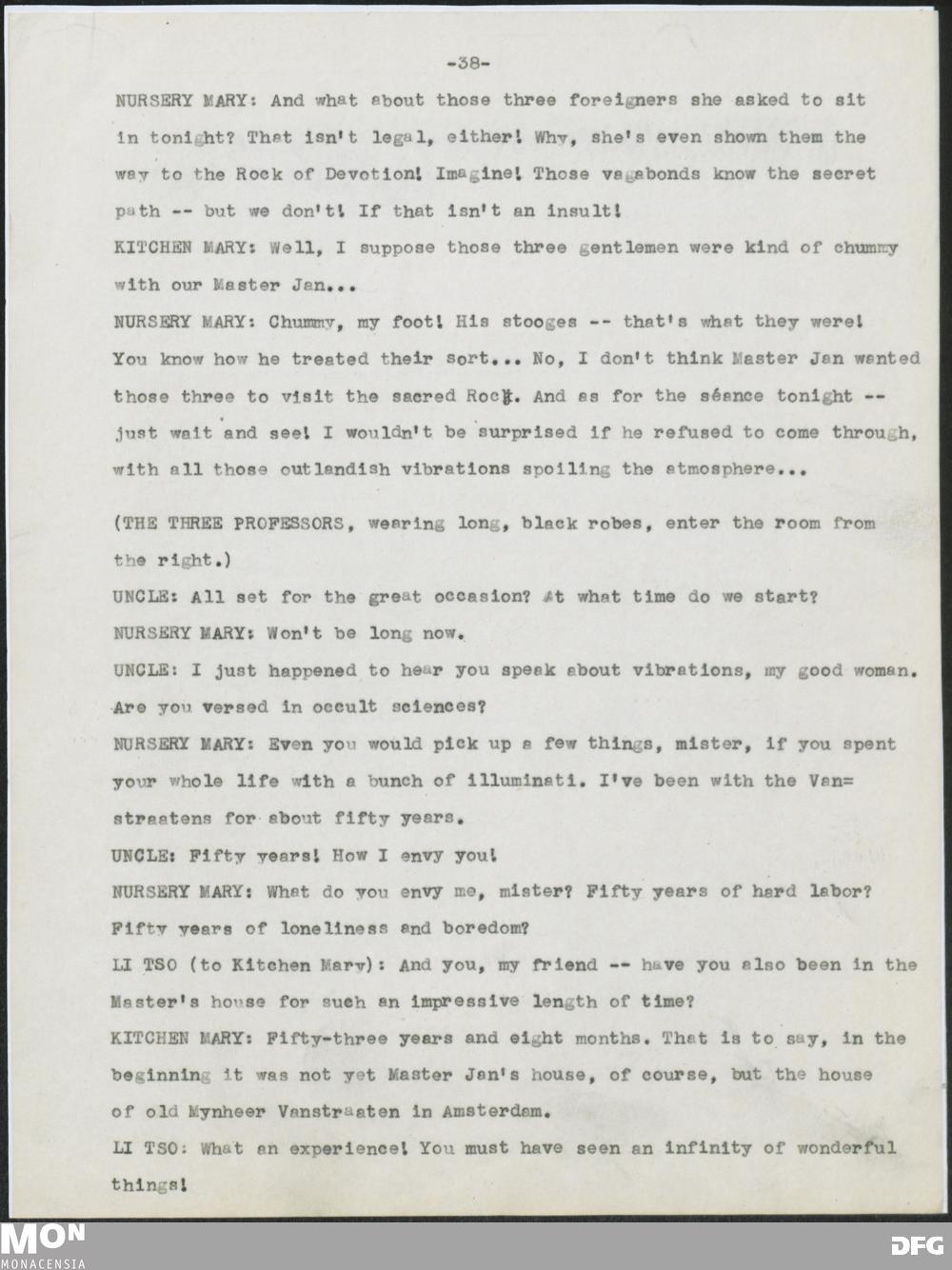 -38-

NURSERY MARY: And what about those three foreigners she asked to sit in tonight? That isn't legal, either! Why, she's even shown them the way to the Rock of Devotion! Imagine! Those vagabonds know the secret path -- but we don't! If that isn't an insult!

KITCHEN MARY: Well, I suppose those three gentlemen were kind of chummy with our Master Jan...

NURSERY MARY: Chummy, my foot! His stooges -- that's what they were! You know how he treated their sort... No, I don't think Master Jan wanted those three to visit the sacred Rock. And as for the séance tonight -- just wait and see! I wouldn't be surprised if he refused to come through, with all those outlandish vibrations spoiling the atmosphere...

(THE THREE PROFESSORS, wearing long, black robes, enter the room from the right.)

UNCLE: All set for the great occasion? At what time do we start?

NURSERY MARY: Won't be long now.

UNCLE: I just happened to hear you speak about vibrations, my good woman. Are you versed in occult sciences?

NURSERY MARY: Even you would pick up a few things, mister, if you spent your whole life with a bunch of illuminati. I've been with the Van=straatens for about fifty years.

UNCLE: Fifty years! How I envy you!

NURSERY MARY: What do you envy me, mister? Fifty years of hard labor? Fifty years of loneliness and boredom?

LI TSO (to Kitchen Mary): And you, my friend -- have you also been in the Master's house for such an impressive length of time?

KITCHEN MARY: Fifty-three years and eight months. That is to say, in the beginning it was not yet Master Jan's house, of course, but the house of old Mynheer Vanstraaten in Amsterdam.

LI TSO: What an experience! You must have seen an infinity of wonderful things!

MON MONACENSIA

DFG